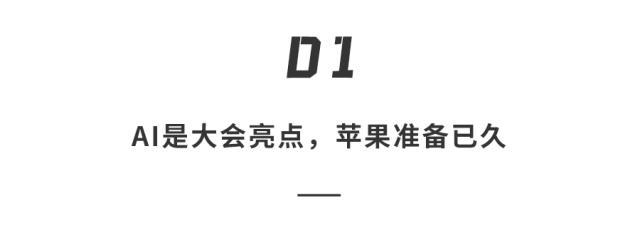 01

AI是大会亮点，苹果准备已久